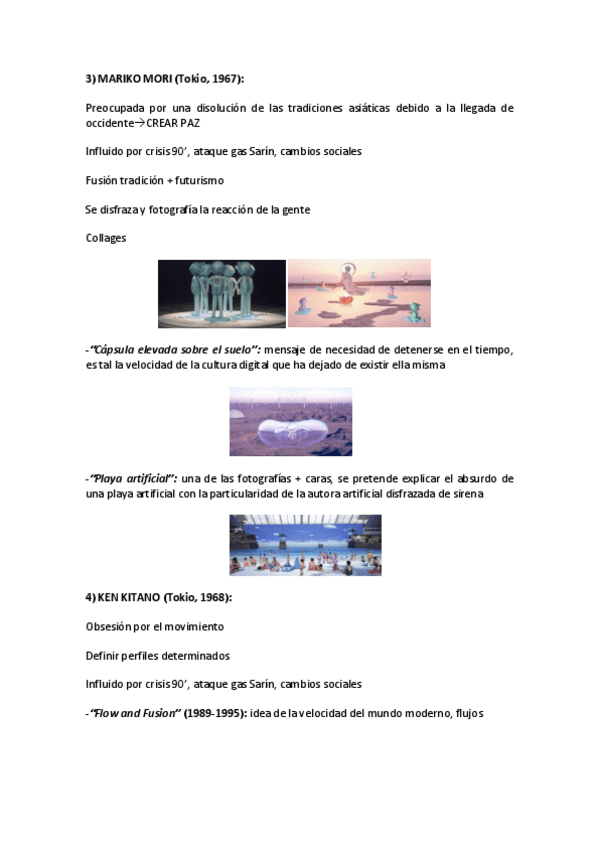 3) MARIKO MORI (Tokio, 1967):

Preocupada por una disolución de las tradiciones asiáticas debido a la llegada de occidente→CREAR PAZ

Influido por crisis 90', ataque gas Sarín, cambios sociales

Fusión tradición + futurismo

Se disfraza y fotografía la reacción de la gente

Collages

-"Cápsula elevada sobre el suelo": mensaje de necesidad de detenerse en el tiempo, es tal la velocidad de la cultura digital que ha dejado de existir ella misma

-"Playa artificial": una de las fotografías + caras, se pretende explicar el absurdo de una playa artificial con la particularidad de la autora artificial disfrazada de sirena

4) KEN KITANO (Tokio, 1968):

Obsesión por el movimiento

Definir perfiles determinados

Influido por crisis 90', ataque gas Sarín, cambios sociales

-"Flow and Fusion" (1989-1995): idea de la velocidad del mundo moderno, flujos